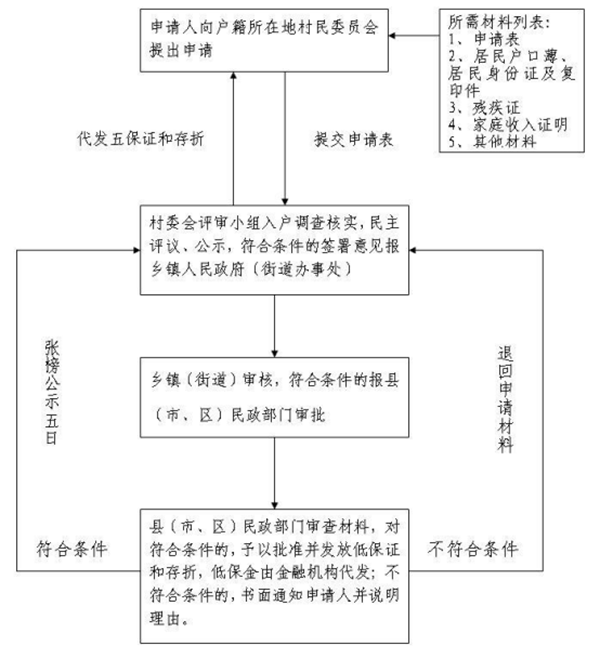 申请人向户籍所在地村民委员会提出申请

所需材料列表:
1、申请表
2、居民户口薄、居民身份证及复印件
3、残疾证
4、家庭收入证明
5、其他材料

代发五保证和存折

提交申请表

村委会评审小组入户调查核实,民主评议、公示,符合条件的签署意见报乡镇人民政府(街道办事处)

张榜公示五日

退回申请材料

乡镇(街道)审核,符合条件的报县(市、区)民政部门审批

符合条件

县(市、区)民政部门审查材料,对符合条件的,予以批准并发放低保证和存折,低保金由金融机构代发;不符合条件的,书面通知申请人并说明理由。

不符合条件